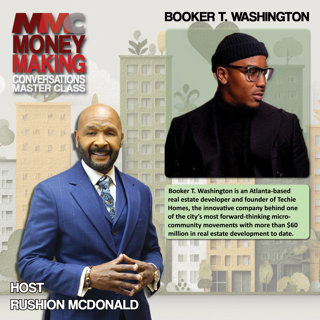 MMC
MONEY
MAKING
CONVERSATIONS
MASTER CLASS

BOOKER T. WASHINGTON

Booker T. Washington is an Atlanta-based real estate developer and founder of Techie Homes, the innovative company behind one of the city's most forward-thinking micro-community movements with more than $60 million in real estate development to date.

HOST
RUSHION MCDONALD